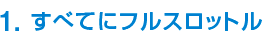 1. すべてにフルスロットル